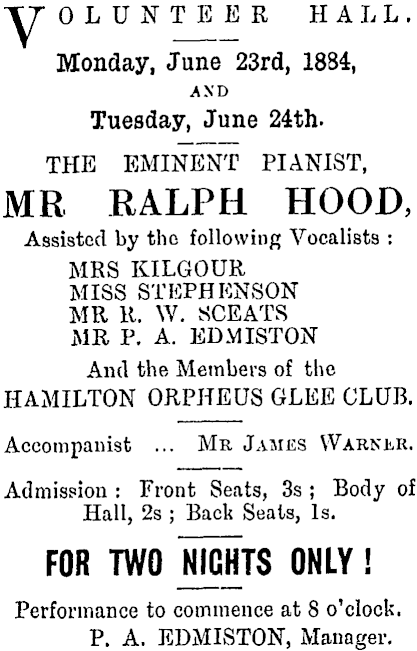 VOLUNTEER HALL.

Monday, June 23rd, 1884,

AND

Tuesday, June 24th.

THE EMINENT PIANIST,

MR RALPH HOOD,

Assisted by the following Vocalists :

MRS KILGOUR
MISS STEPHENSON
MR R. W. SCEATS
MR P. A. EDMISTON

And the Members of the
HAMILTON ORPHEUS GLEE CLUB.

Accompanist ... MR JAMES WARNER.

Admission : Front Seats, 3s ; Body of Hall, 2s ; Back Seats, 1s.

FOR TWO NIGHTS ONLY !

Performance to commence at 8 o'clock.
P. A. EDMISTON, Manager.